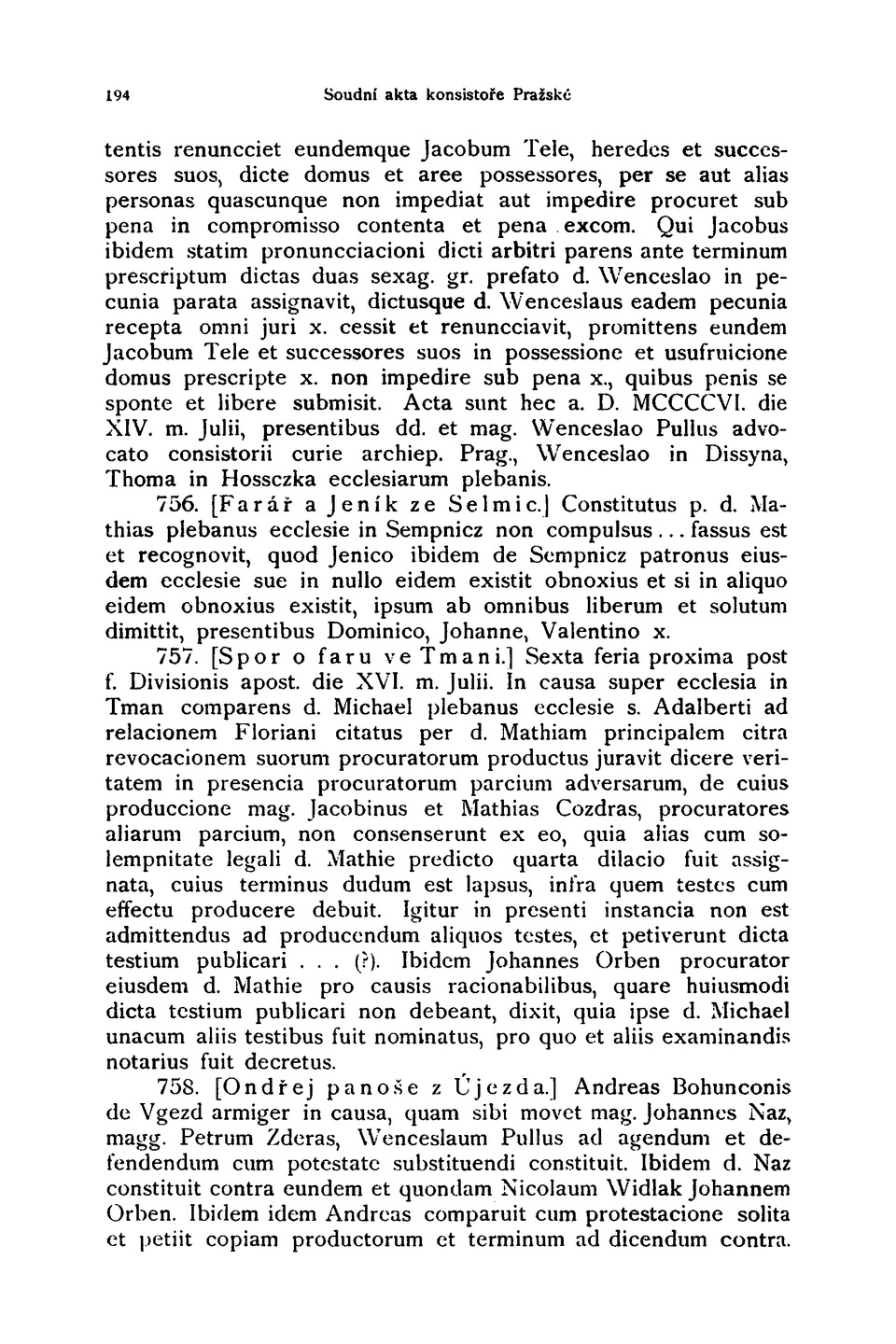 194 Soudní akta konsistoře Pražské

tentis renuncciet eundemque Jacobum Tele, heredes et successores suos, dicte domus et aree possessores, per se aut alias personas quascunque non impediat aut impedire procuret sub pena in compromisso contenta et pena excom. Qui Jacobus ibidem statim pronuncciacioni dicti arbitri parens ante terminum prescriptum dictas duas sexag. gr. prefato d. Wenceslao in pecunia parata assignavit, dictusque d. Wenceslaus eadem pecunia recepta omni juri x. cessit et renuncciavit, promittens eundem Jacobum Tele et successores suos in possessione et usufruicione domus prescripte x. non impedire sub pena x., quibus penis se sponte et libere submisit. Acta sunt hec a. D. MCCCCVI. die XIV. m. Julii, presentibus dd. et mag. Wenceslao Pullus advocato consistorii curie archiep. Prag., Wenceslao in Dissyna, Thoma in Hossczka ecclesiarum plebanis.

756. [Farář a Jeník ze Selmic.] Constitutus p. d. Mathias plebanus ecclesie in Sempnicz non compulsus... fassus est et recognovit, quod Jenico ibidem de Sempnicz patronus eiusdem ecclesie sue in nullo eidem existit obnoxius et si in aliquo eidem obnoxius existit, ipsum ab omnibus liberum et solutum dimittit, presentibus Dominico, Johanne, Valentino x.

757. [Spor o faru ve Tmani.] Sexta feria proxima post f. Divisionis apost. die XVI. m. Julii. In causa super ecclesia in Tman comparens d. Michael plebanus ecclesie s. Adalberti ad relacionem Floriani citatus per d. Mathiam principalem citra revocacionem suorum procuratorum productus juravit dicere veritatem in presencia procuratorum parcium adversarum, de cuius produccione mag. Jacobinus et Mathias Cozdras, procuratores aliarum parcium, non consenserunt ex eo, quia alias cum solempnitate legali d. Mathie predicto quarta dilacio fuit assignata, cuius terminus dudum est lapsus, infra quem testes cum effectu producere debuit. Igitur in presenti instancia non est admittendus ad producendum aliquos testes, et petiverunt dicta testium publicari . . . (?). Ibidem Johannes Orben procurator eiusdem d. Mathie pro causis racionabilibus, quare huiusmodi dicta testium publicari non debeant, dixit, quia ipse d. Michael unacum aliis testibus fuit nominatus, pro quo et aliis examinandis notarius fuit decretus.

758. [Ondřej panoše z Újezda.] Andreas Bohunconis de Vgezd armiger in causa, quam sibi movet mag. Johannes Naz, magg. Petrum Zderas, Wenceslaum Pullus ad agendum et defendendum cum potestate substituendi constituit. Ibidem d. Naz constituit contra eundem et quondam Nicolaum Widlak Johannem Orben. Ibidem idem Andreas comparuit cum protestacione solita et petiit copiam productorum et terminum ad dicendum contra.